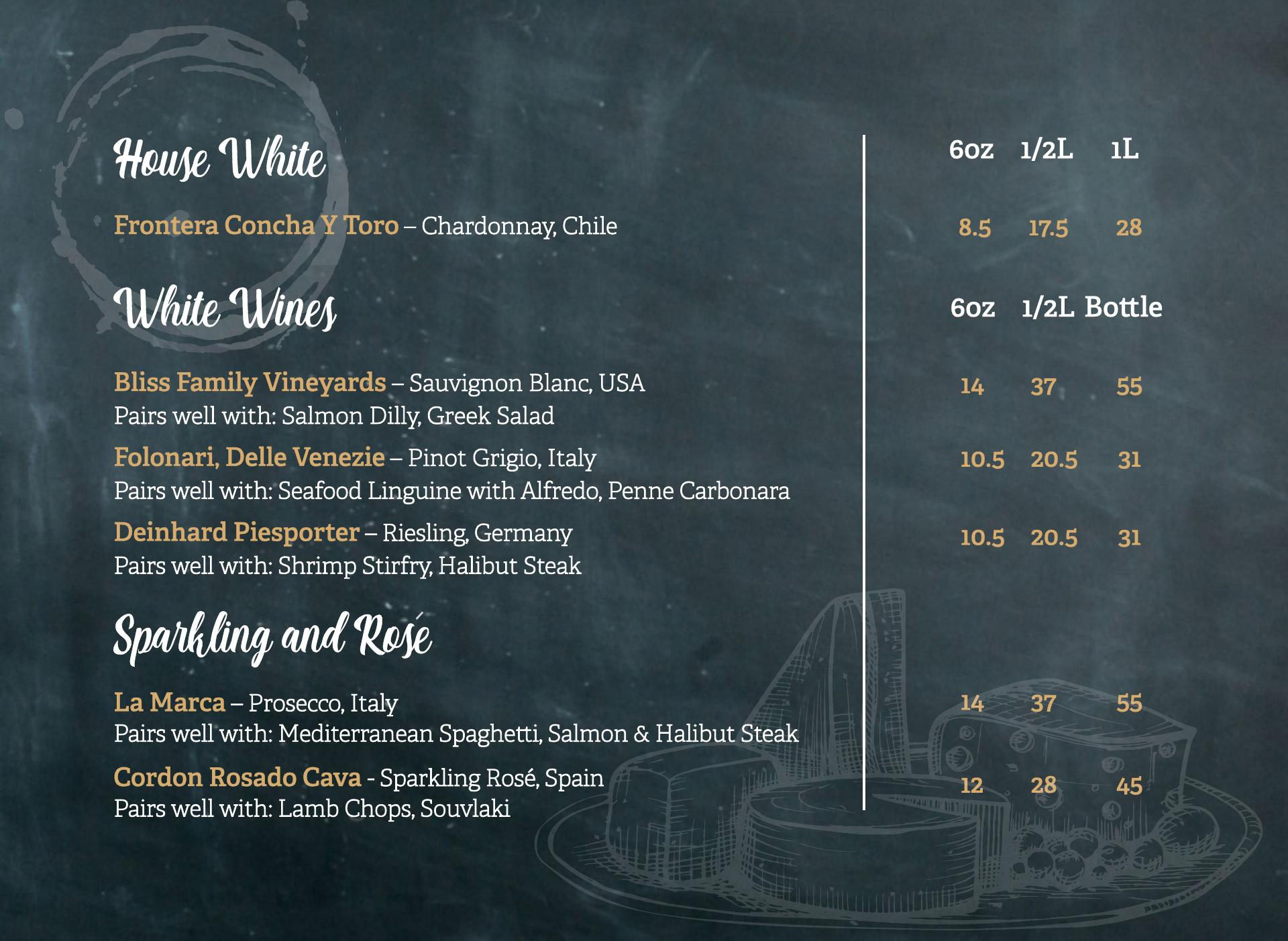 House White

6oz 1/2L 1L

Frontera Concha Y Toro – Chardonnay, Chile 8.5 17.5 28

White Wines

6oz 1/2L Bottle

Bliss Family Vineyards – Sauvignon Blanc, USA 14 37 55
Pairs well with: Salmon Dilly, Greek Salad

Folonari, Delle Venezie – Pinot Grigio, Italy 10.5 20.5 31
Pairs well with: Seafood Linguine with Alfredo, Penne Carbonara

Deinhard Piesporter – Riesling, Germany 10.5 20.5 31
Pairs well with: Shrimp Stirfry, Halibut Steak

Sparkling and Rosé

La Marca – Prosecco, Italy 14 37 55
Pairs well with: Mediterranean Spaghetti, Salmon & Halibut Steak

Cordon Rosado Cava - Sparkling Rosé, Spain 12 28 45
Pairs well with: Lamb Chops, Souvlaki